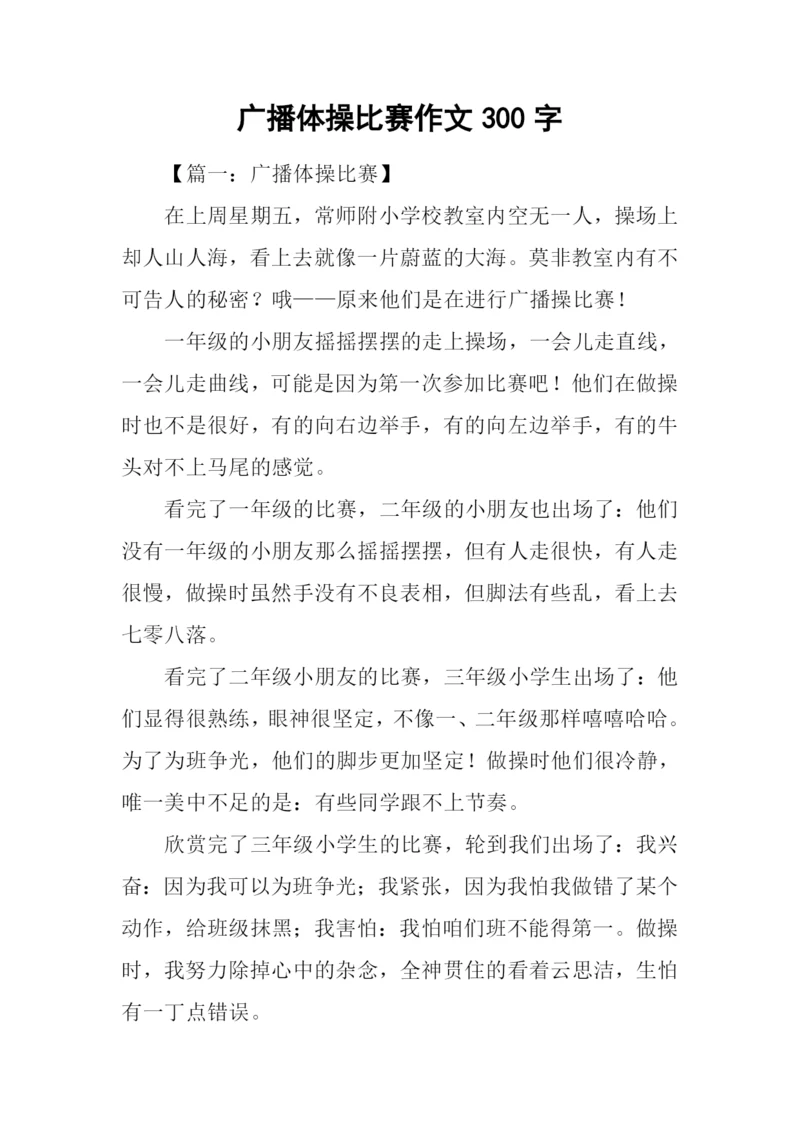 广播体操比赛作文 300 字

【篇一：广播体操比赛】

在上周星期五，常师附小学校教室内空无一人，操场上却人山人海，看上去就像一片蔚蓝的大海。莫非教室内有不可告人的秘密？哦——原来他们是在进行广播操比赛！

一年级的小朋友摇摇摆摆的走上操场，一会儿走直线，一会儿走曲线，可能是因为第一次参加比赛吧！他们在做操时也不是很好，有的向右边举手，有的向左边举手，有的牛头对不上马尾的感觉。

看完了一年级的比赛，二年级的小朋友也出场了：他们没有一年级的小朋友那么摇摇摆摆，但有人走很快，有人走很慢，做操时虽然手没有不良表相，但脚法有些乱，看上去七零八落。

看完了二年级小朋友的比赛，三年级小学生出场了：他们显得很熟练，眼神很坚定，不像一、二年级那样嘻嘻哈哈。为了为班争光，他们的脚步更加坚定！做操时他们很冷静，唯一美中不足的是：有些同学跟不上节奏。

欣赏完了三年级小学生的比赛，轮到我们出场了：我兴奋：因为我可以为班争光；我紧张，因为我怕我做错了某个动作，给班级抹黑；我害怕：我怕咱们班不能得第一。做操时，我努力除掉心中的杂念，全神贯住的看着云思洁，生怕有一丁点错误。